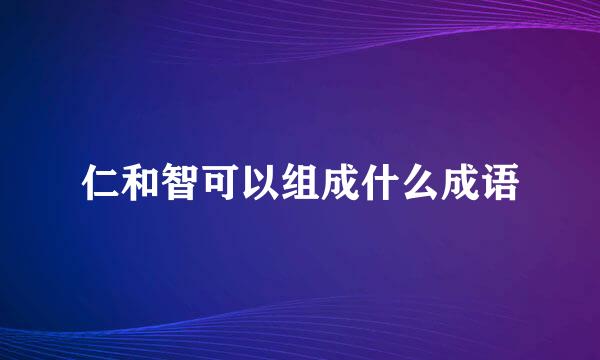 仁和智可以组成什么成语